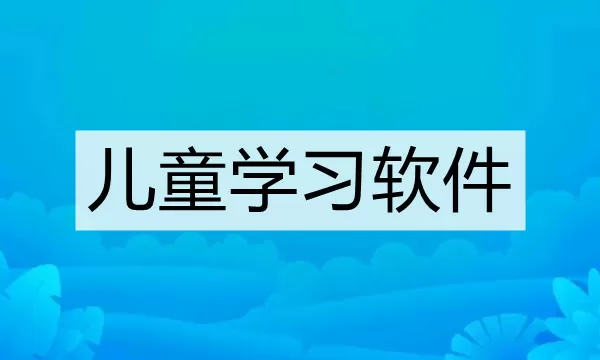 儿童学习软件